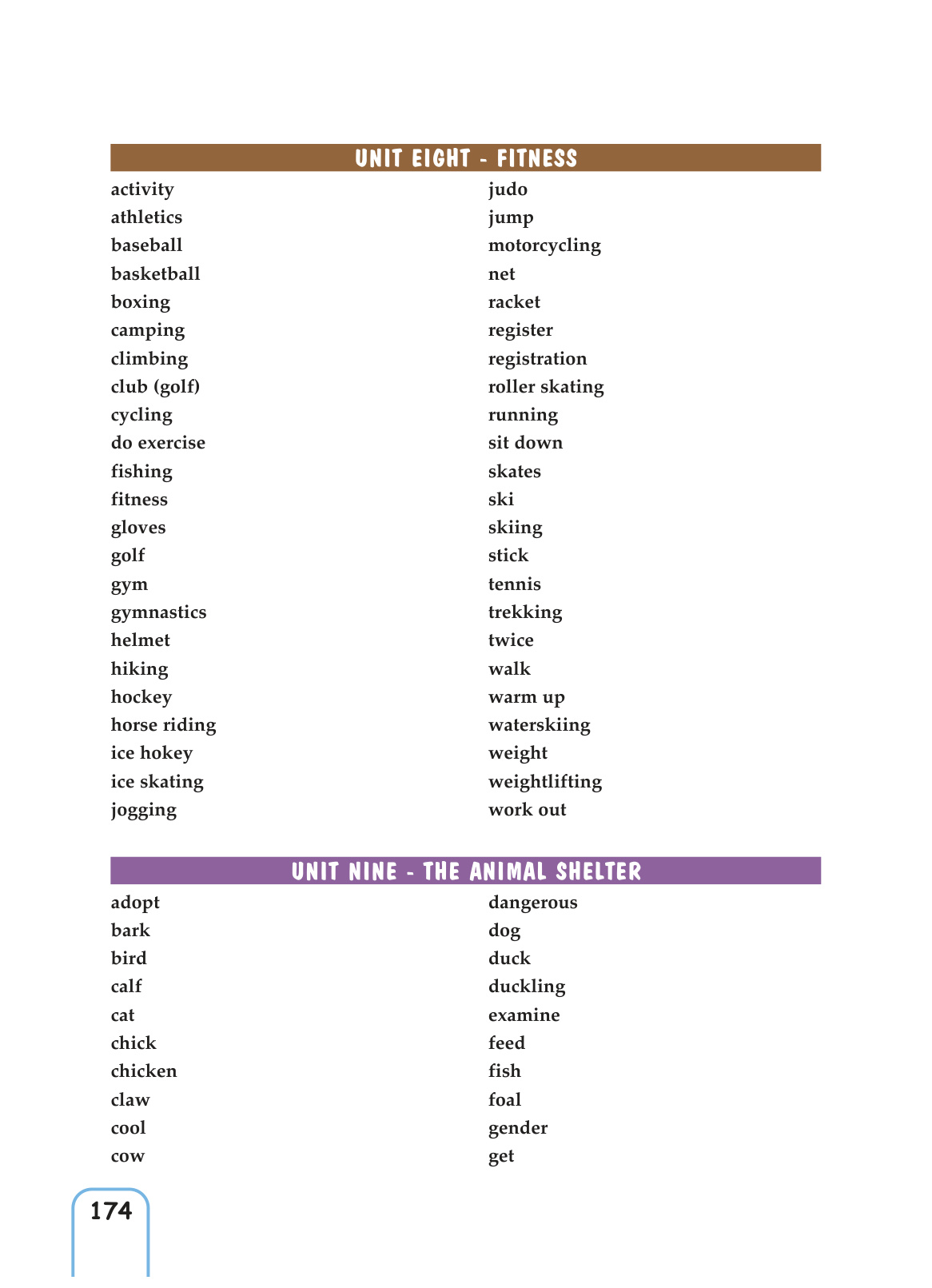 UNIT EIGHT - FITNESS

activity
athletics
baseball
basketball
boxing
camping
climbing
club (golf)
cycling
do exercise
fishing
fitness
gloves
golf
gym
gymnastics
helmet
hiking
hockey
horse riding
ice hokey
ice skating
jogging

judo
jump
motorcycling
net
racket
register
registration
roller skating
running
sit down
skates
ski
skiing
stick
tennis
trekking
twice
walk
warm up
waterskiing
weight
weightlifting
work out

UNIT NINE - THE ANIMAL SHELTER

adopt
bark
bird
calf
cat
chick
chicken
claw
cool
cow

dangerous
dog
duck
duckling
examine
feed
fish
foal
gender
get

174